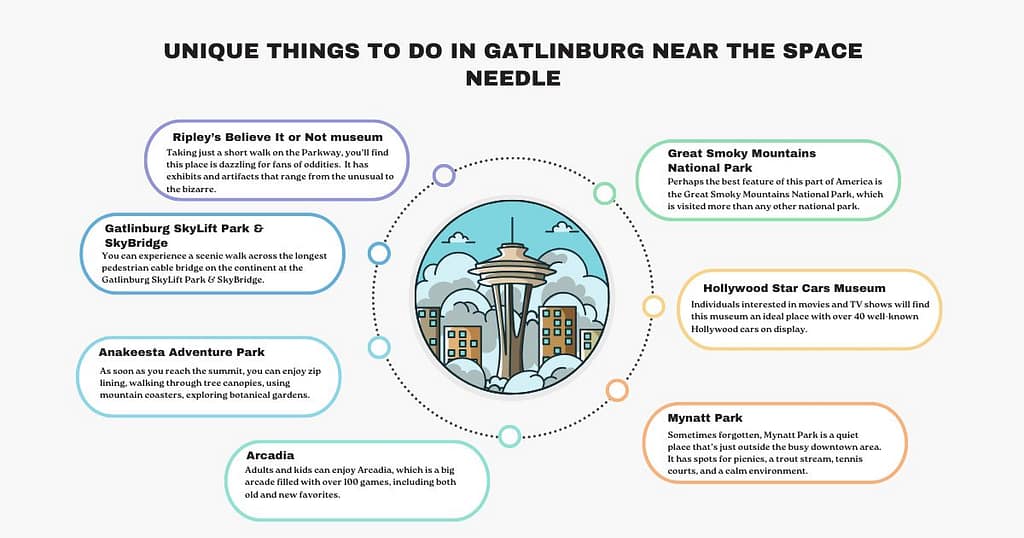 UNIQUE THINGS TO DO IN GATLINBURG NEAR THE SPACE NEEDLE

Ripley's Believe It or Not museum
Taking just a short walk on the Parkway, you'll find this place is dazzling for fans of oddities. It has exhibits and artifacts that range from the unusual to the bizarre.

Gatlinburg SkyLift Park & SkyBridge
You can experience a scenic walk across the longest pedestrian cable bridge on the continent at the Gatlinburg SkyLift Park & SkyBridge.

Anakeesta Adventure Park
As soon as you reach the summit, you can enjoy zip lining, walking through tree canopies, using mountain coasters, exploring botanical gardens.

Arcadia
Adults and kids can enjoy Arcadia, which is a big arcade filled with over 100 games, including both old and new favorites.

Great Smoky Mountains National Park
Perhaps the best feature of this part of America is the Great Smoky Mountains National Park, which is visited more than any other national park.

Hollywood Star Cars Museum
Individuals interested in movies and TV shows will find this museum an ideal place with over 40 well-known Hollywood cars on display.

Mynatt Park
Sometimes forgotten, Mynatt Park is a quiet place that's just outside the busy downtown area. It has spots for picnics, a trout stream, tennis courts, and a calm environment.